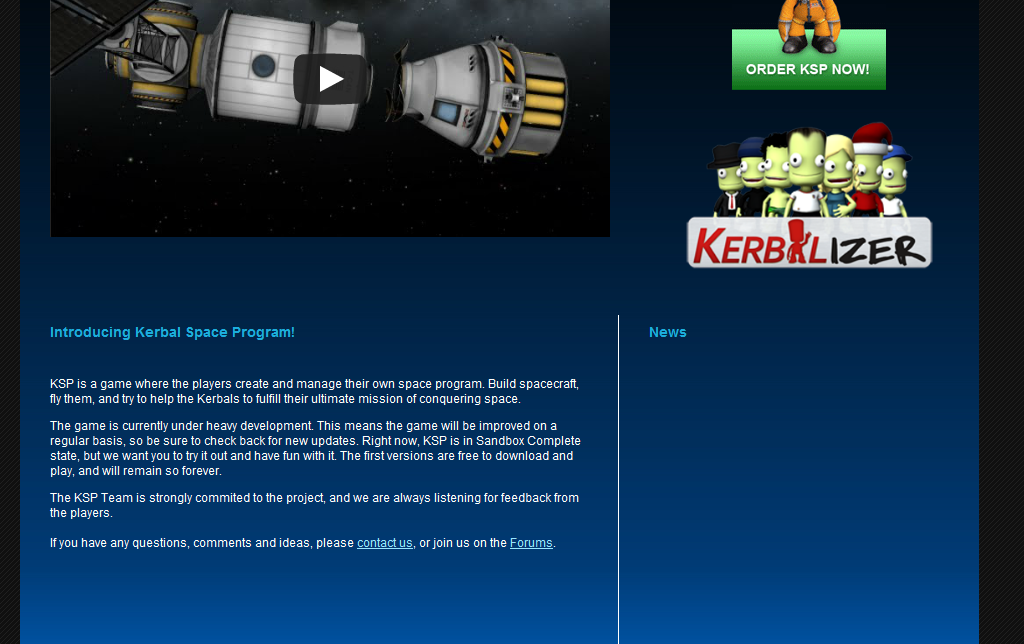 ORDER KSP NOW!

KERBALIZER

Introducing Kerbal Space Program!

KSP is a game where the players create and manage their own space program. Build spacecraft, fly them, and try to help the Kerbals to fulfill their ultimate mission of conquering space.

The game is currently under heavy development. This means the game will be improved on a regular basis, so be sure to check back for new updates. Right now, KSP is in Sandbox Complete state, but we want you to try it out and have fun with it. The first versions are free to download and play, and will remain so forever.

The KSP Team is strongly commited to the project, and we are always listening for feedback from the players.

If you have any questions, comments and ideas, please contact us, or join us on the Forums.

News